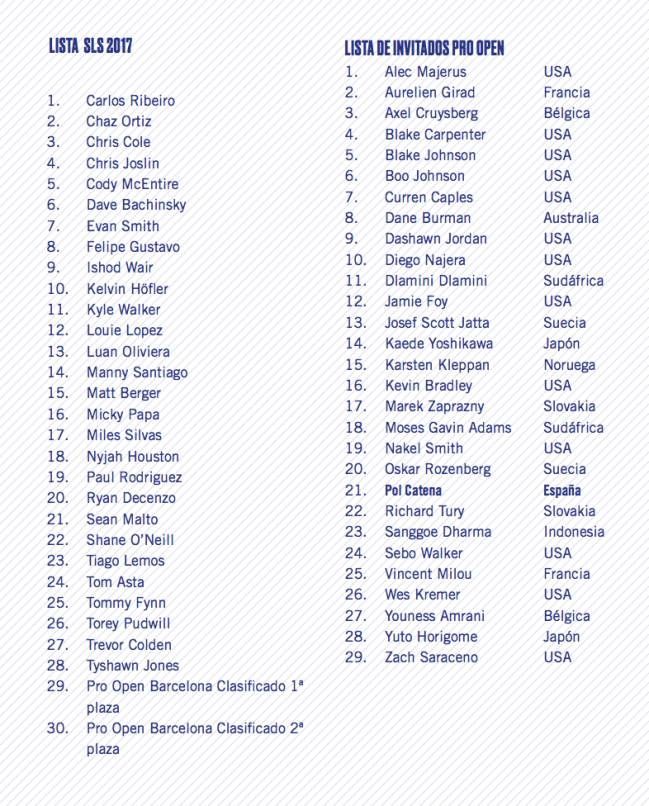 LISTA SLS 2017

1. Carlos Ribeiro
2. Chaz Ortiz
3. Chris Cole
4. Chris Joslin
5. Cody McEntire
6. Dave Bachinsky
7. Evan Smith
8. Felipe Gustavo
9. Ishod Wair
10. Kelvin Höfler
11. Kyle Walker
12. Louie Lopez
13. Luan Oliviera
14. Manny Santiago
15. Matt Berger
16. Micky Papa
17. Miles Silvas
18. Nyjah Houston
19. Paul Rodriguez
20. Ryan Decenzo
21. Sean Malto
22. Shane O'Neill
23. Tiago Lemos
24. Tom Asta
25. Tommy Fynn
26. Torey Pudwill
27. Trevor Colden
28. Tyshawn Jones
29. Pro Open Barcelona Clasificado 1ª plaza
30. Pro Open Barcelona Clasificado 2ª plaza

LISTA DE INVITADOS PRO OPEN

| | | |
|---|---|---|
| 1. | Alec Majerus | USA |
| 2. | Aurelien Girad | Francia |
| 3. | Axel Cruysberg | Bélgica |
| 4. | Blake Carpenter | USA |
| 5. | Blake Johnson | USA |
| 6. | Boo Johnson | USA |
| 7. | Curren Caples | USA |
| 8. | Dane Burman | Australia |
| 9. | Dashawn Jordan | USA |
| 10. | Diego Najera | USA |
| 11. | Dlamini Dlamini | Sudáfrica |
| 12. | Jamie Foy | USA |
| 13. | Josef Scott Jatta | Suecia |
| 14. | Kaede Yoshikawa | Japón |
| 15. | Karsten Kleppan | Noruega |
| 16. | Kevin Bradley | USA |
| 17. | Marek Zaprazny | Slovakia |
| 18. | Moses Gavin Adams | Sudáfrica |
| 19. | Nakel Smith | USA |
| 20. | Oskar Rozenberg | Suecia |
| 21. | Pol Catena | España |
| 22. | Richard Tury | Slovakia |
| 23. | Sanggoe Dharma | Indonesia |
| 24. | Sebo Walker | USA |
| 25. | Vincent Milou | Francia |
| 26. | Wes Kremer | USA |
| 27. | Youness Amrani | Bélgica |
| 28. | Yuto Horigome | Japón |
| 29. | Zach Saraceno | USA |